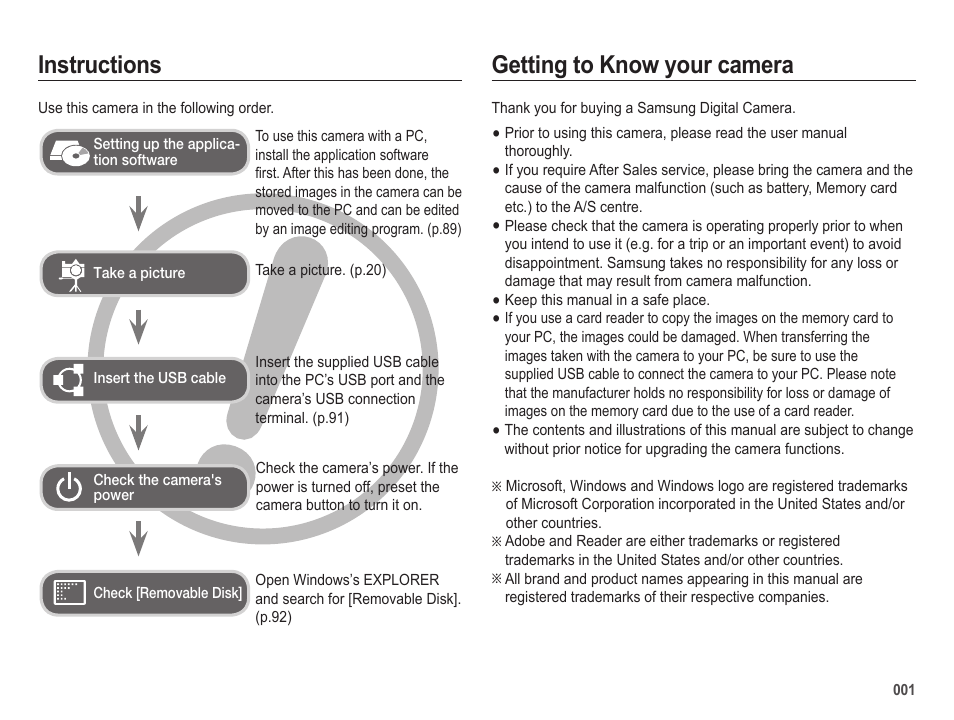 Instructions

Use this camera in the following order.

Setting up the application software

To use this camera with a PC, install the application software first. After this has been done, the stored images in the camera can be moved to the PC and can be edited by an image editing program. (p.89)

Take a picture

Take a picture. (p.20)

Insert the USB cable

Insert the supplied USB cable into the PC's USB port and the camera's USB connection terminal. (p.91)

Check the camera's power

Check the camera's power. If the power is turned off, preset the camera button to turn it on.

Check [Removable Disk]

Open Windows's EXPLORER and search for [Removable Disk]. (p.92)

Getting to Know your camera

Thank you for buying a Samsung Digital Camera.

● Prior to using this camera, please read the user manual thoroughly.
● If you require After Sales service, please bring the camera and the cause of the camera malfunction (such as battery, Memory card etc.) to the A/S centre.
● Please check that the camera is operating properly prior to when you intend to use it (e.g. for a trip or an important event) to avoid disappointment. Samsung takes no responsibility for any loss or damage that may result from camera malfunction.
● Keep this manual in a safe place.
● If you use a card reader to copy the images on the memory card to your PC, the images could be damaged. When transferring the images taken with the camera to your PC, be sure to use the supplied USB cable to connect the camera to your PC. Please note that the manufacturer holds no responsibility for loss or damage of images on the memory card due to the use of a card reader.
● The contents and illustrations of this manual are subject to change without prior notice for upgrading the camera functions.

※ Microsoft, Windows and Windows logo are registered trademarks of Microsoft Corporation incorporated in the United States and/or other countries.
※ Adobe and Reader are either trademarks or registered trademarks in the United States and/or other countries.
※ All brand and product names appearing in this manual are registered trademarks of their respective companies.

001